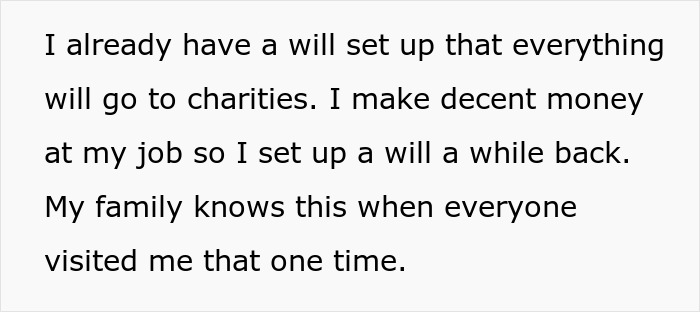 I already have a will set up that everything will go to charities. I make decent money at my job so I set up a will a while back. My family knows this when everyone visited me that one time.